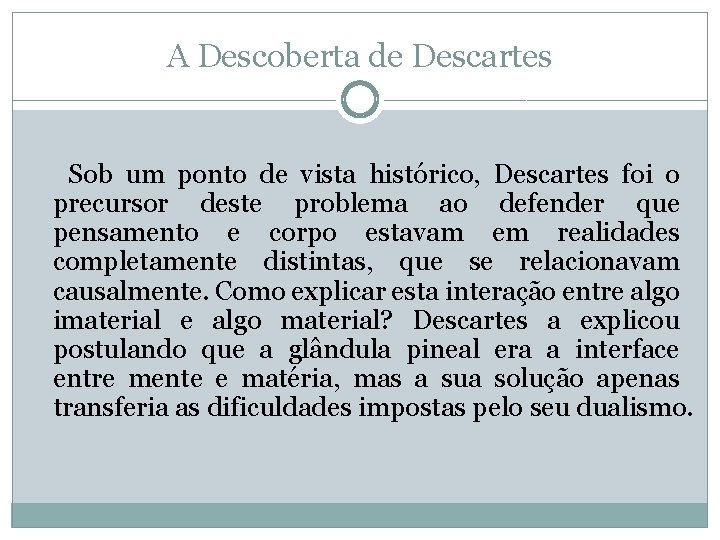 A Descoberta de Descartes

Sob um ponto de vista histórico, Descartes foi o precursor deste problema ao defender que pensamento e corpo estavam em realidades completamente distintas, que se relacionavam causalmente. Como explicar esta interação entre algo imaterial e algo material? Descartes a explicou postulando que a glândula pineal era a interface entre mente e matéria, mas a sua solução apenas transferia as dificuldades impostas pelo seu dualismo.